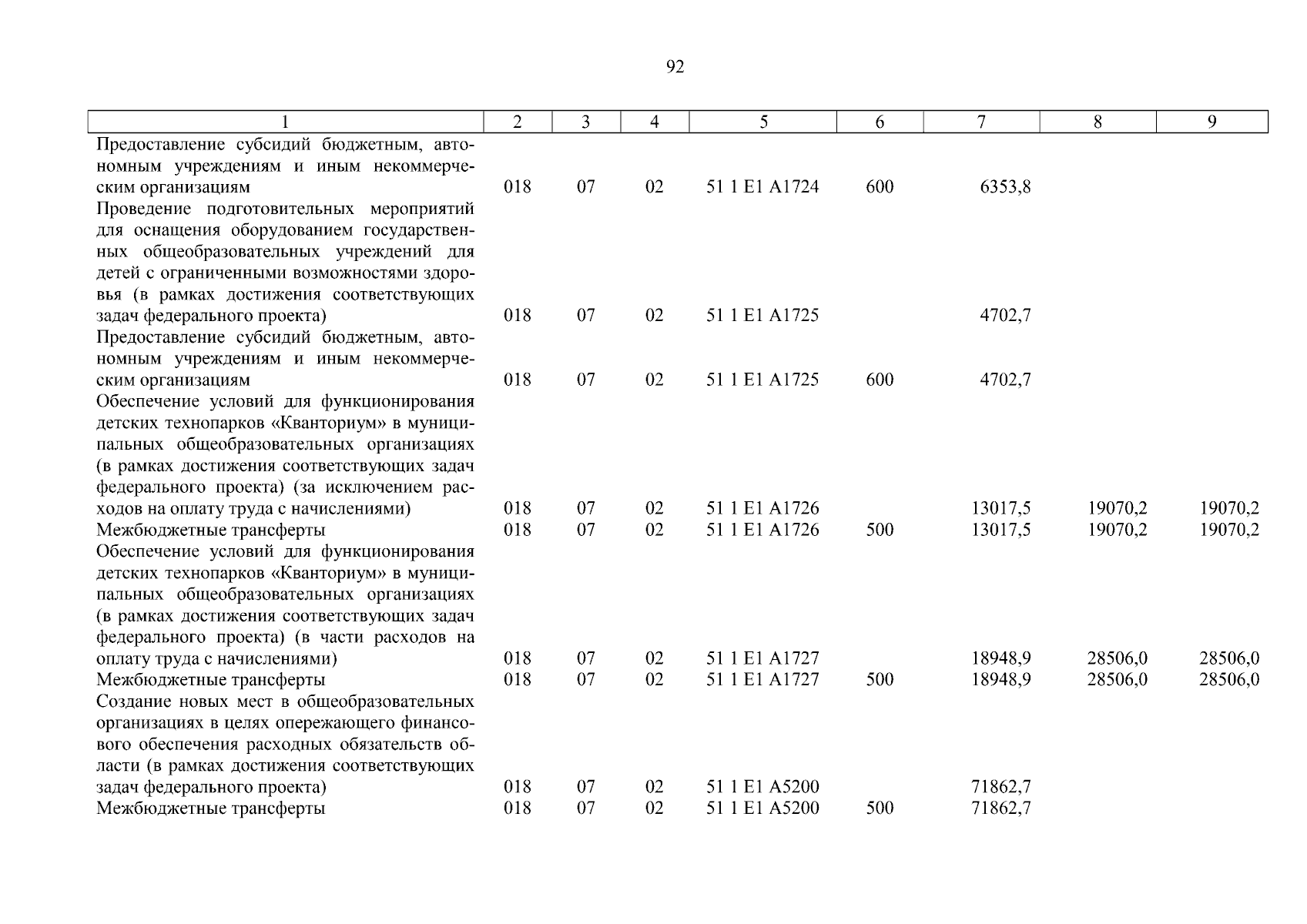 92

| 1 | 2 | 3 | 4 | 5 | 6 | 7 | 8 | 9 |
|---|---|---|---|---|---|---|---|---|
| Предоставление субсидий бюджетным, автономным учреждениям и иным некоммерческим организациям | 018 | 07 | 02 | 51 1 E1 A1724 | 600 | 6353,8 | | |
| Проведение подготовительных мероприятий для оснащения оборудованием государственных общеобразовательных учреждений для детей с ограниченными возможностями здоровья (в рамках достижения соответствующих задач федерального проекта) | 018 | 07 | 02 | 51 1 E1 A1725 | | 4702,7 | | |
| Предоставление субсидий бюджетным, автономным учреждениям и иным некоммерческим организациям | 018 | 07 | 02 | 51 1 E1 A1725 | 600 | 4702,7 | | |
| Обеспечение условий для функционирования детских технопарков «Кванториум» в муниципальных общеобразовательных организациях (в рамках достижения соответствующих задач федерального проекта) (за исключением расходов на оплату труда с начислениями) | 018 | 07 | 02 | 51 1 E1 A1726 | | 13017,5 | 19070,2 | 19070,2 |
| Межбюджетные трансферты | 018 | 07 | 02 | 51 1 E1 A1726 | 500 | 13017,5 | 19070,2 | 19070,2 |
| Обеспечение условий для функционирования детских технопарков «Кванториум» в муниципальных общеобразовательных организациях (в рамках достижения соответствующих задач федерального проекта) (в части расходов на оплату труда с начислениями) | 018 | 07 | 02 | 51 1 E1 A1727 | | 18948,9 | 28506,0 | 28506,0 |
| Межбюджетные трансферты | 018 | 07 | 02 | 51 1 E1 A1727 | 500 | 18948,9 | 28506,0 | 28506,0 |
| Создание новых мест в общеобразовательных организациях в целях опережающего финансового обеспечения расходных обязательств области (в рамках достижения соответствующих задач федерального проекта) | 018 | 07 | 02 | 51 1 E1 A5200 | | 71862,7 | | |
| Межбюджетные трансферты | 018 | 07 | 02 | 51 1 E1 A5200 | 500 | 71862,7 | | |